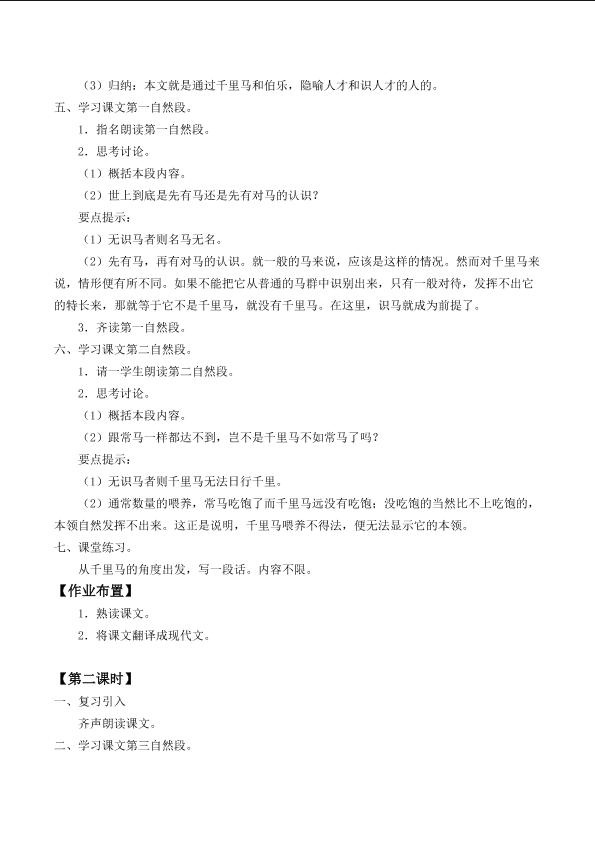 （3）归纳：本文就是通过千里马和伯乐，隐喻人才和识人才的人的。

五、学习课文第一自然段。

1．指名朗读第一自然段。

2．思考讨论。

（1）概括本段内容。

（2）世上到底是先有马还是先有对马的认识？

要点提示：

（1）无识马者则名马无名。

（2）先有马，再有对马的认识。就一般的马来说，应该是这样的情况。然而对千里马来说，情形便有所不同。如果不能把它从普通的马群中识别出来，只有一般对待，发挥不出它的特长来，那就等于它不是千里马，就没有千里马。在这里，识马就成为前提了。

3．齐读第一自然段。

六、学习课文第二自然段。

1．请一学生朗读第二自然段。

2．思考讨论。

（1）概括本段内容。

（2）跟常马一样都达不到，岂不是千里马不如常马了吗？

要点提示：

（1）无识马者则千里马无法日行千里。

（2）通常数量的喂养，常马吃饱了而千里马远没有吃饱；没吃饱的当然比不上吃饱的，本领自然发挥不出来。这正是说明，千里马喂养不得法，便无法显示它的本领。

七、课堂练习。

从千里马的角度出发，写一段话。内容不限。

【作业布置】

1．熟读课文。

2．将课文翻译成现代文。

【第二课时】

一、复习引入

齐声朗读课文。

二、学习课文第三自然段。